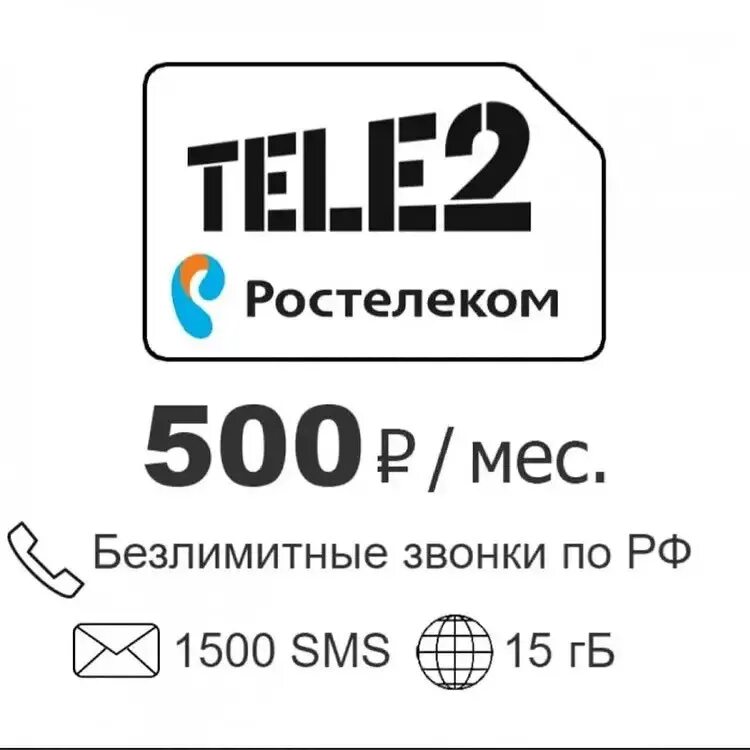 TELE2

Ростелеком

500 ₽ / мес.

Безлимитные звонки по РФ

1500 SMS 15 гБ